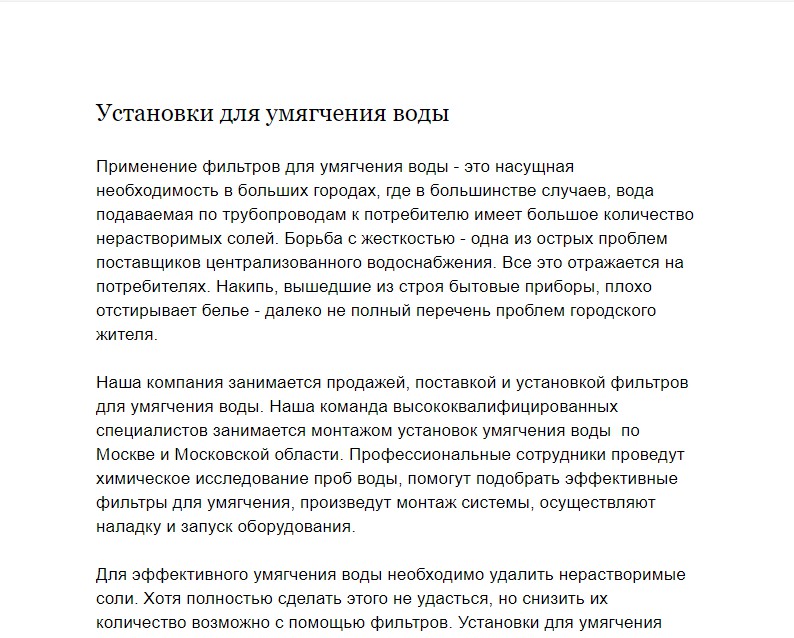 Установки для умягчения воды

Применение фильтров для умягчения воды - это насущная необходимость в больших городах, где в большинстве случаев, вода подаваемая по трубопроводам к потребителю имеет большое количество нерастворимых солей. Борьба с жесткостью - одна из острых проблем поставщиков централизованного водоснабжения. Все это отражается на потребителях. Накипь, вышедшие из строя бытовые приборы, плохо отстирывает белье - далеко не полный перечень проблем городского жителя.

Наша компания занимается продажей, поставкой и установкой фильтров для умягчения воды. Наша команда высококвалифицированных специалистов занимается монтажом установок умягчения воды по Москве и Московской области. Профессиональные сотрудники проведут химическое исследование проб воды, помогут подобрать эффективные фильтры для умягчения, произведут монтаж системы, осуществляют наладку и запуск оборудования.

Для эффективного умягчения воды необходимо удалить нерастворимые соли. Хотя полностью сделать этого не удасться, но снизить их количество возможно с помощью фильтров. Установки для умягчения